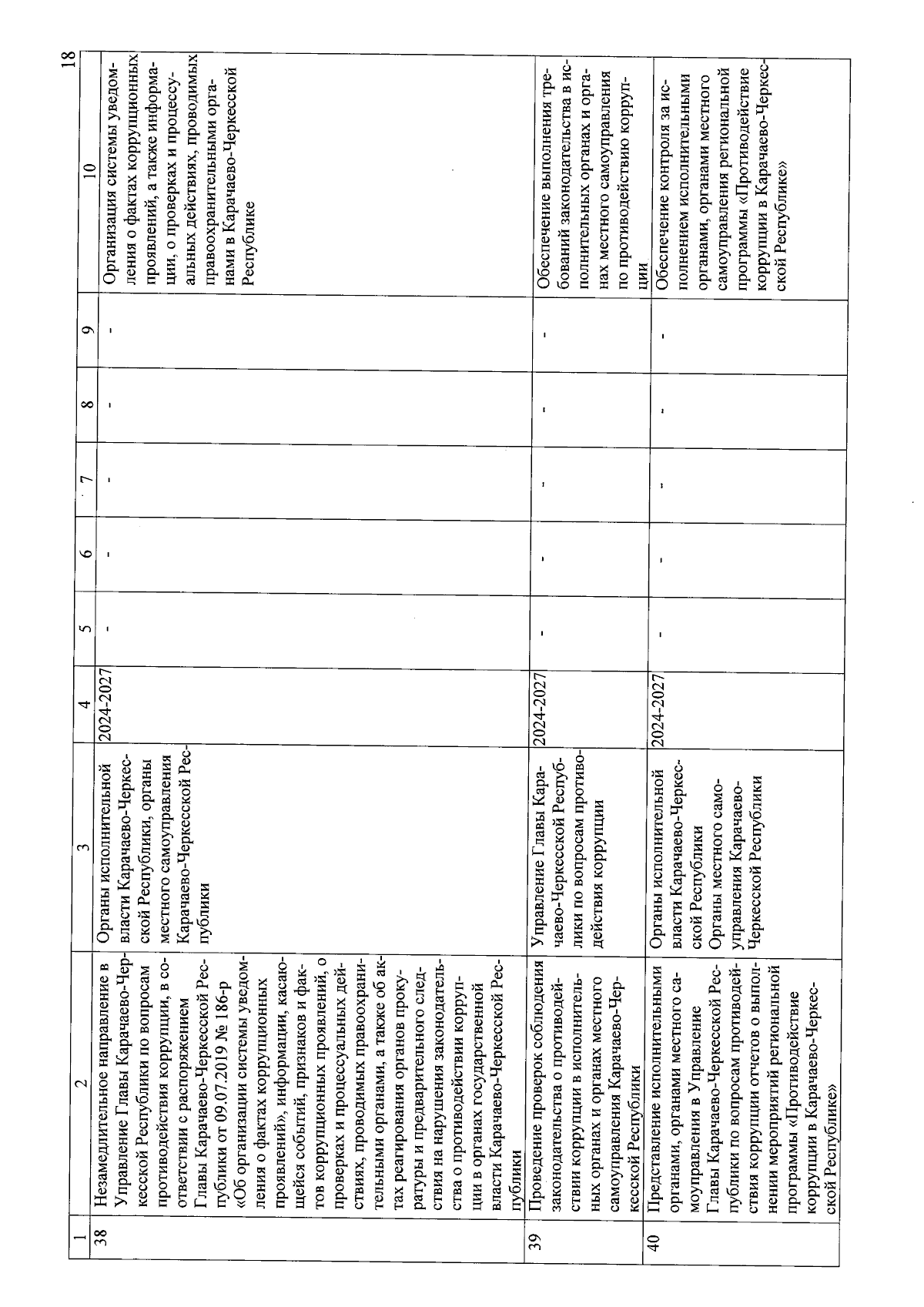 18

| 1 | 2 | 3 | 4 | 5 | 6 | 7 | 8 | 9 | 10 |
|---|---|---|---|---|---|---|---|---|---|
| 38 | Незамедлительное направление в Управление Главы Карачаево-Черкесской Республики по вопросам противодействия коррупции, в соответствии с распоряжением Главы Карачаево-Черкесской Республики от 09.07.2019 № 186-р «Об организации системы уведомления о фактах коррупционных проявлений», информации, касающейся событий, признаков и фактов коррупционных проявлений, о проверках и процессуальных действиях, проводимых правоохранительными органами, а также об актах реагирования органов прокуратуры и предварительного следствия на нарушения законодательства о противодействии коррупции в органах государственной власти Карачаево-Черкесской Республики | Органы исполнительной власти Карачаево-Черкесской Республики, органы местного самоуправления Карачаево-Черкесской Республики | 2024-2027 | - | - | - | - | - | Организация системы уведомления о фактах коррупционных проявлений, а также информации, о проверках и процессуальных действиях, проводимых правоохранительными органами в Карачаево-Черкесской Республике |
| 39 | Проведение проверок соблюдения законодательства о противодействии коррупции в исполнительных органах и органах местного самоуправления Карачаево-Черкесской Республики | Управление Главы Карачаево-Черкесской Республики по вопросам противодействия коррупции | 2024-2027 | - | - | - | - | - | Обеспечение выполнения требований законодательства в исполнительных органах и органах местного самоуправления по противодействию коррупции |
| 40 | Представление исполнительными органами, органами местного самоуправления в Управление Главы Карачаево-Черкесской Республики по вопросам противодействия коррупции отчетов о выполнении мероприятий региональной программы «Противодействие коррупции в Карачаево-Черкесской Республике» | Органы исполнительной власти Карачаево-Черкесской Республики Органы местного самоуправления Карачаево-Черкесской Республики | 2024-2027 | - | - | - | - | - | Обеспечение контроля за исполнением исполнительными органами, органами местного самоуправления региональной программы «Противодействие коррупции в Карачаево-Черкесской Республике» |